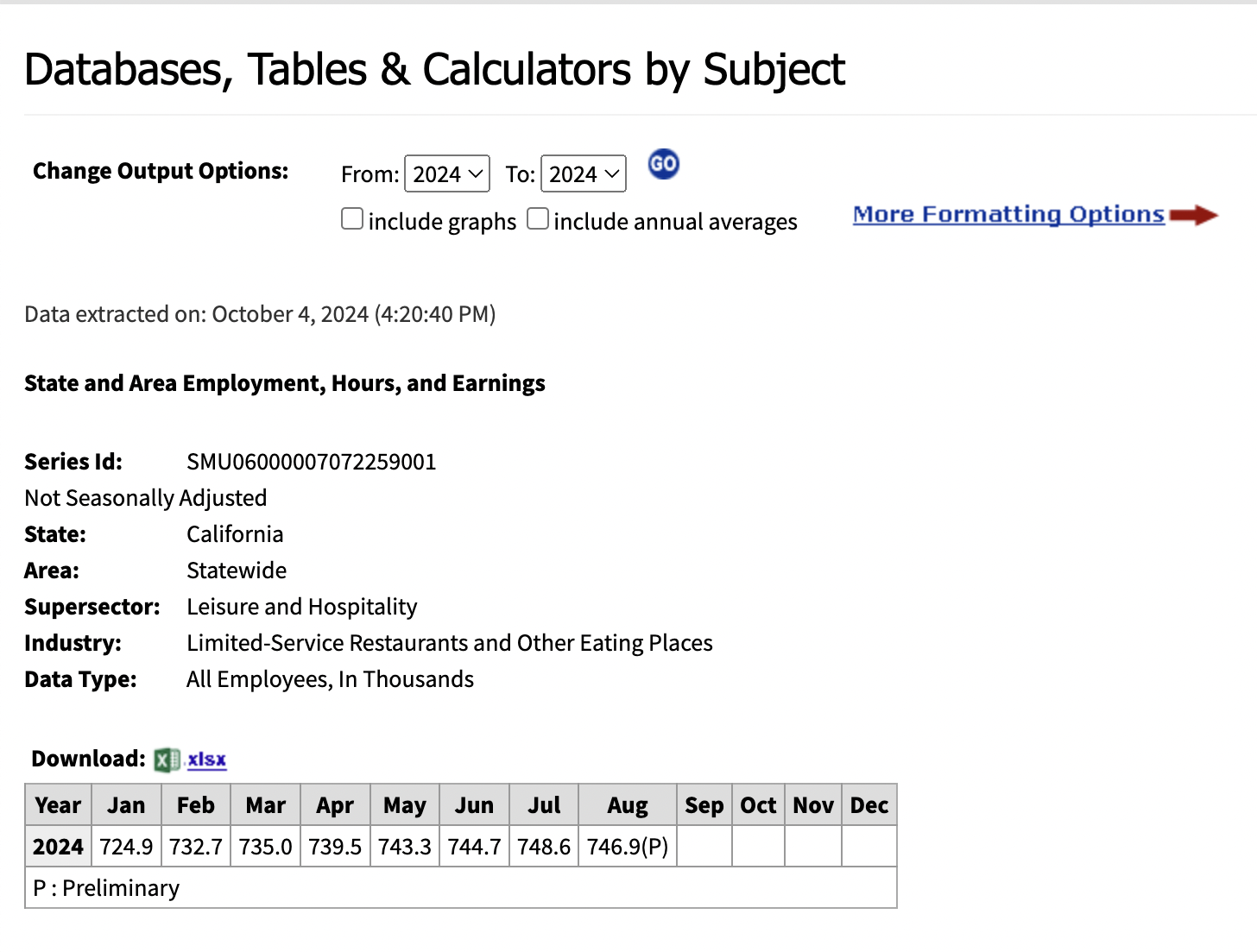 Databases, Tables & Calculators by Subject

Change Output Options: From: 2024 To: 2024 GO

include graphs include annual averages

More Formatting Options

Data extracted on: October 4, 2024 (4:20:40 PM)

State and Area Employment, Hours, and Earnings

Series Id: SMU06000007072259001
Not Seasonally Adjusted
State: California
Area: Statewide
Supersector: Leisure and Hospitality
Industry: Limited-Service Restaurants and Other Eating Places
Data Type: All Employees, In Thousands

Download: xlsx

| Year | Jan | Feb | Mar | Apr | May | Jun | Jul | Aug | Sep | Oct | Nov | Dec |
|---|---|---|---|---|---|---|---|---|---|---|---|---|
| 2024 | 724.9 | 732.7 | 735.0 | 739.5 | 743.3 | 744.7 | 748.6 | 746.9(P) | | | | |

P : Preliminary